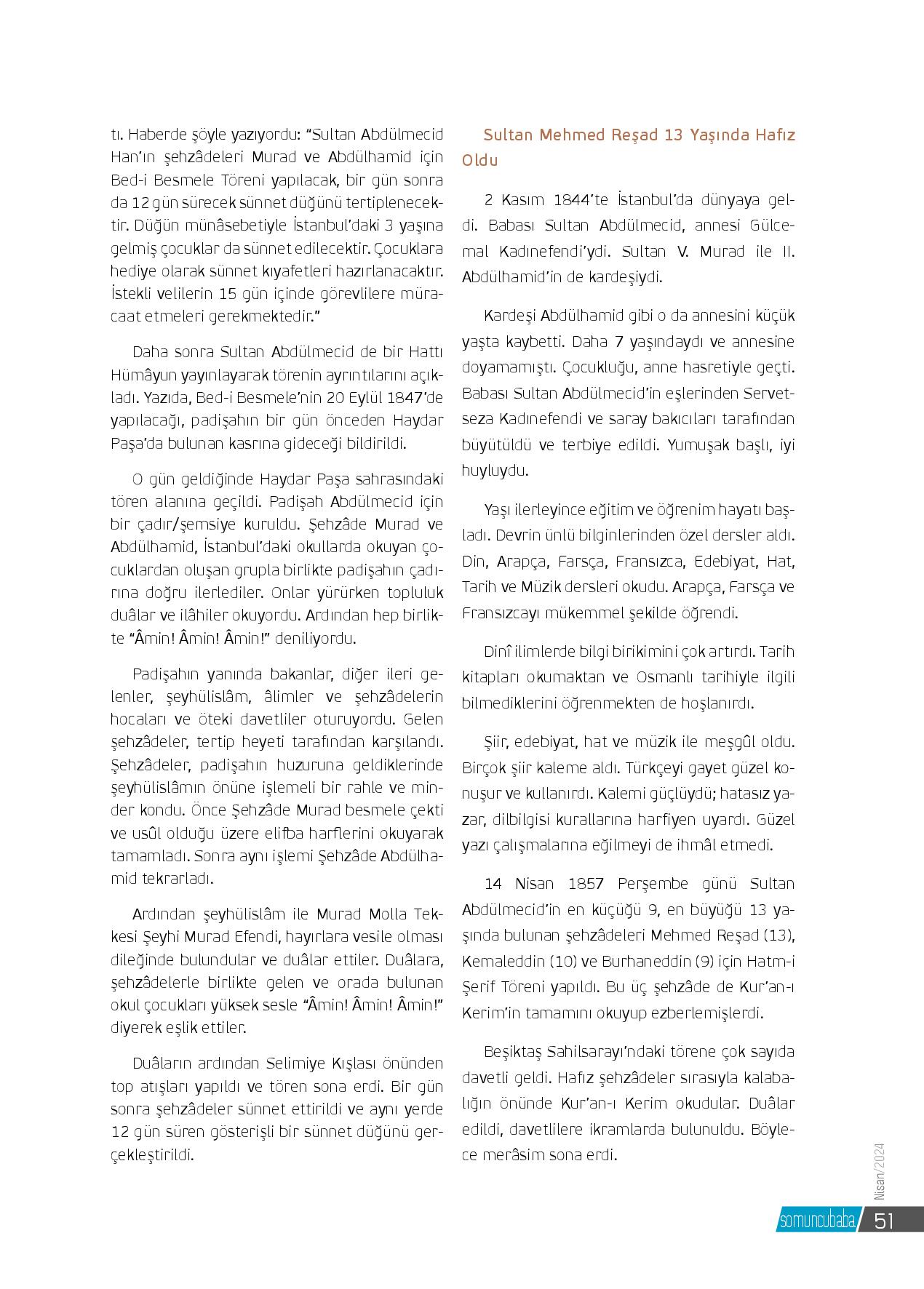 tı. Haberde şöyle yazıyordu: “Sultan Abdülmecid Han’ın şehzâdeleri Murad ve Abdülhamid için Bed-i Besmele Töreni yapılacak, bir gün sonra da 12 gün sürecek sünnet düğünü tertiplenecektir. Düğün münâsebetiyle İstanbul’daki 3 yaşına gelmiş çocuklar da sünnet edilecektir. Çocuklara hediye olarak sünnet kıyafetleri hazırlanacaktır. İstekli velilerin 15 gün içinde görevlilere müracaat etmeleri gerekmektedir.”

Daha sonra Sultan Abdülmecid de bir Hattı Hümâyun yayınlayarak törenin ayrıntılarını açıkladı. Yazıda, Bed-i Besmele’nin 20 Eylül 1847’de yapılacağı, padişahın bir gün önceden Haydar Paşa’da bulunan kasrına gideceği bildirildi.

O gün geldiğinde Haydar Paşa sahrasındaki tören alanına geçildi. Padişah Abdülmecid için bir çadır/şemsiye kuruldu. Şehzâde Murad ve Abdülhamid, İstanbul’daki okullarda okuyan çocuklardan oluşan grupla birlikte padişahın çadırına doğru ilerlediler. Onlar yürürken topluluk duâlar ve ilâhiler okuyordu. Ardından hep birlikte “Âmin! Âmin! Âmin!” deniliyordu.

Padişahın yanında bakanlar, diğer ileri gelenler, şeyhülislâm, âlimler ve şehzâdelerin hocaları ve öteki davetliler oturuyordu. Gelen şehzâdeler, tertip heyeti tarafından karşılandı. Şehzâdeler, padişahın huzuruna geldiklerinde şeyhülislâmın önüne işlemeli bir rahle ve minder kondu. Önce Şehzâde Murad besmele çekti ve usûl olduğu üzere elifba harflerini okuyarak tamamladı. Sonra aynı işlemi Şehzâde Abdülhamid tekrarladı.

Ardından şeyhülislâm ile Murad Molla Tekkesi Şeyhi Murad Efendi, hayırlara vesile olması dileğinde bulundular ve duâlar ettiler. Duâlara, şehzâdelerle birlikte gelen ve orada bulunan okul çocukları yüksek sesle “Âmin! Âmin! Âmin!” diyerek eşlik ettiler.

Duâların ardından Selimiye Kışlası önünden top atışları yapıldı ve tören sona erdi. Bir gün sonra şehzâdeler sünnet ettirildi ve aynı yerde 12 gün süren gösterişli bir sünnet düğünü gerçekleştirildi.

Sultan Mehmed Reşad 13 Yaşında Hafız Oldu

2 Kasım 1844’te İstanbul’da dünyaya geldi. Babası Sultan Abdülmecid, annesi Gülcemal Kadınefendi’ydi. Sultan V. Murad ile II. Abdülhamid’in de kardeşiydi.

Kardeşi Abdülhamid gibi o da annesini küçük yaşta kaybetti. Daha 7 yaşındaydı ve annesine doyamamıştı. Çocukluğu, anne hasretiyle geçti. Babası Sultan Abdülmecid’in eşlerinden Servetseza Kadınefendi ve saray bakıcıları tarafından büyütüldü ve terbiye edildi. Yumuşak başlı, iyi huyluydu.

Yaşı ilerleyince eğitim ve öğrenim hayatı başladı. Devrin ünlü bilginlerinden özel dersler aldı. Din, Arapça, Farsça, Fransızca, Edebiyat, Hat, Tarih ve Müzik dersleri okudu. Arapça, Farsça ve Fransızcayı mükemmel şekilde öğrendi.

Dinî ilimlerde bilgi birikimini çok artırdı. Tarih kitapları okumaktan ve Osmanlı tarihiyle ilgili bilmediklerini öğrenmekten de hoşlanırdı.

Şiir, edebiyat, hat ve müzik ile meşgûl oldu. Birçok şiir kaleme aldı. Türkçeyi gayet güzel konuşur ve kullanırdı. Kalemi güçlüydü; hatasız yazar, dilbilgisi kurallarına harfiyen uyardı. Güzel yazı çalışmalarına eğilmeyi de ihmâl etmedi.

14 Nisan 1857 Perşembe günü Sultan Abdülmecid’in en küçüğü 9, en büyüğü 13 yaşında bulunan şehzâdeleri Mehmed Reşad (13), Kemaleddin (10) ve Burhaneddin (9) için Hatm-i Şerif Töreni yapıldı. Bu üç şehzâde de Kur’an-ı Kerim’in tamamını okuyup ezberlemişlerdi.

Beşiktaş Sahilsarayı’ndaki törene çok sayıda davetli geldi. Hafız şehzâdeler sırasıyla kalabalığın önünde Kur’an-ı Kerim okudular. Duâlar edildi, davetlilere ikramlarda bulunuldu. Böylece merâsim sona erdi.

Nisan/2024

somuncubaba 51